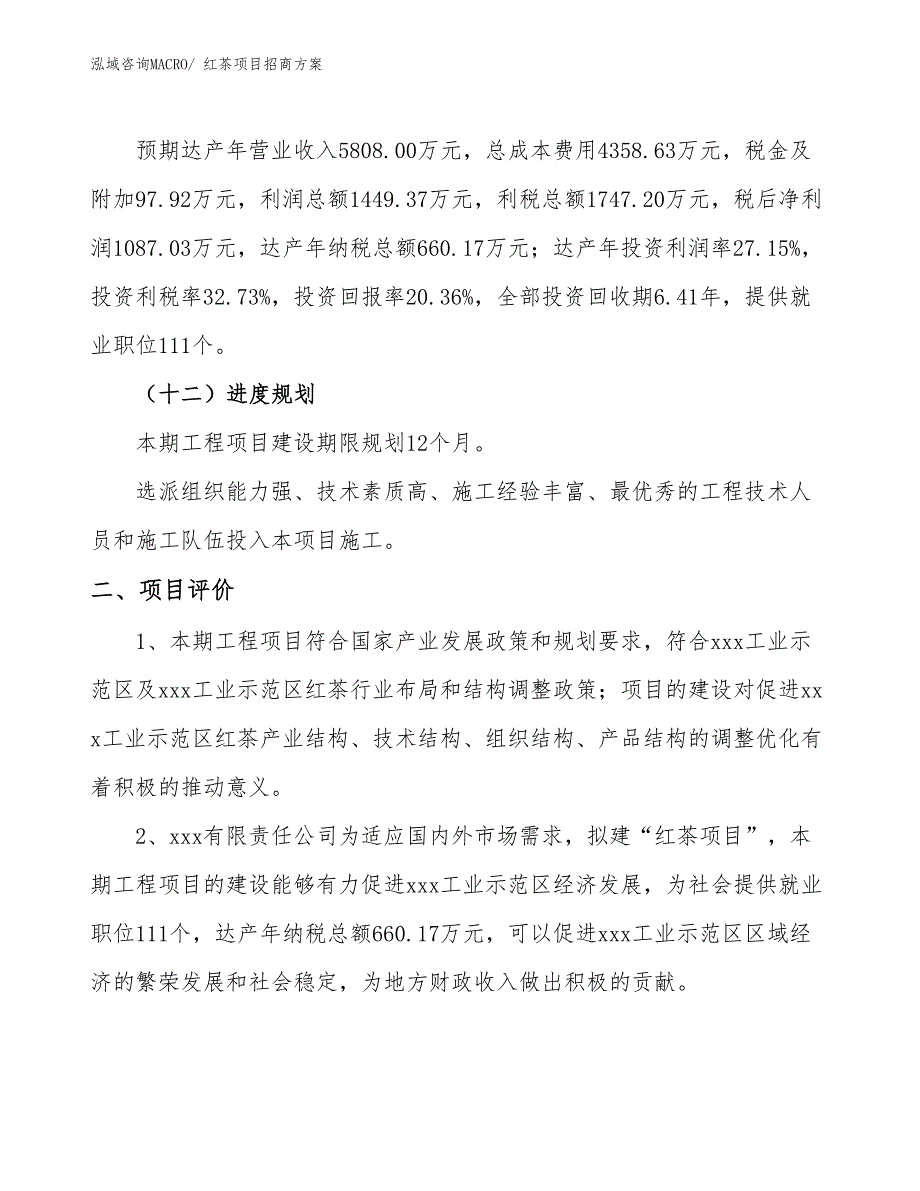 泓域咨询MACRO/ 红茶项目招商方案

预期达产年营业收入5808.00万元，总成本费用4358.63万元，税金及附加97.92万元，利润总额1449.37万元，利税总额1747.20万元，税后净利润1087.03万元，达产年纳税总额660.17万元；达产年投资利润率27.15%，投资利税率32.73%，投资回报率20.36%，全部投资回收期6.41年，提供就业职位111个。

（十二）进度规划

本期工程项目建设期限规划12个月。

选派组织能力强、技术素质高、施工经验丰富、最优秀的工程技术人员和施工队伍投入本项目施工。

二、项目评价

1、本期工程项目符合国家产业发展政策和规划要求，符合xxx工业示范区及xxx工业示范区红茶行业布局和结构调整政策；项目的建设对促进xxx工业示范区红茶产业结构、技术结构、组织结构、产品结构的调整优化有着积极的推动意义。

2、xxx有限责任公司为适应国内外市场需求，拟建“红茶项目”，本期工程项目的建设能够有力促进xxx工业示范区经济发展，为社会提供就业职位111个，达产年纳税总额660.17万元，可以促进xxx工业示范区区域经济的繁荣发展和社会稳定，为地方财政收入做出积极的贡献。